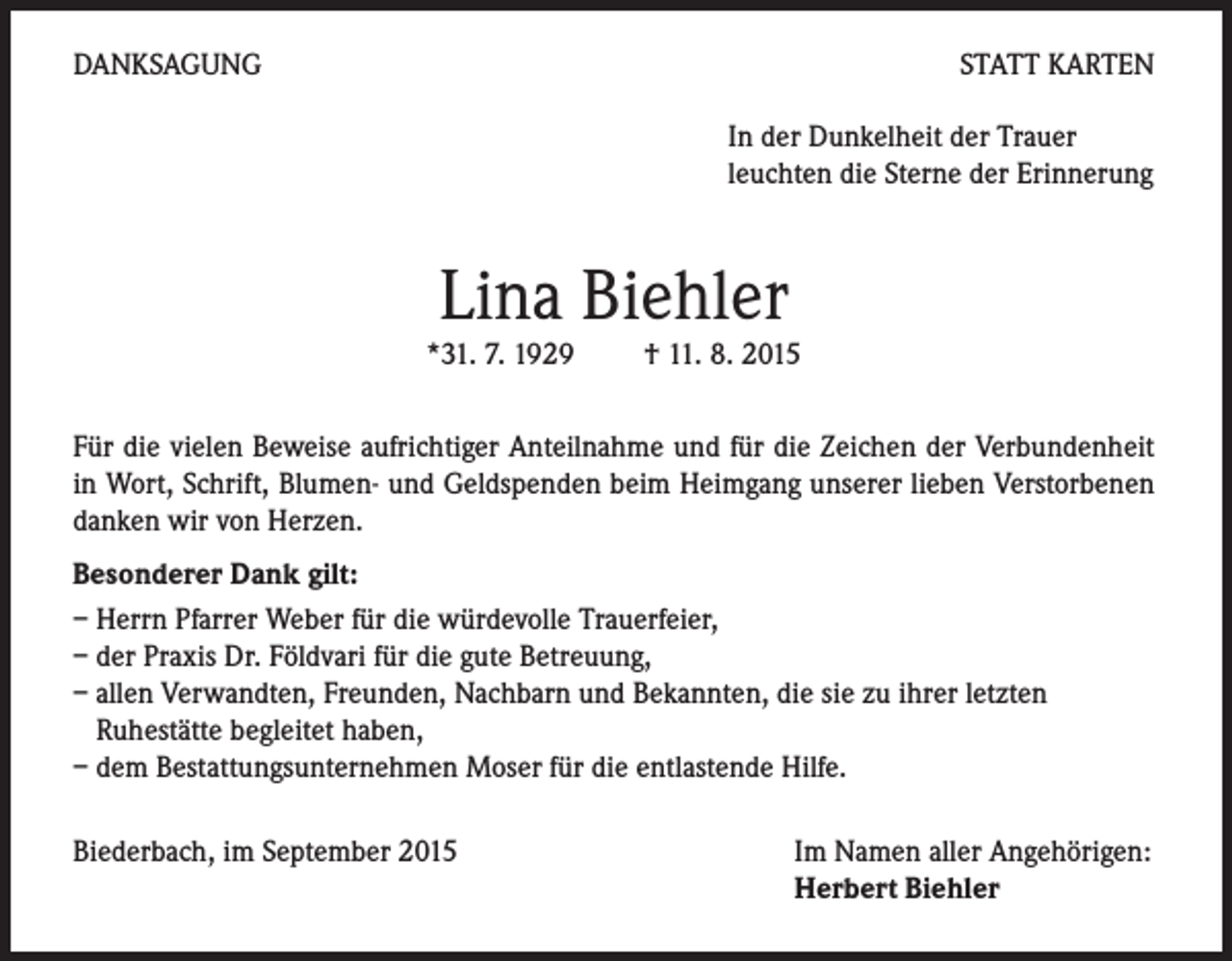 DANKSAGUNG

STATT KARTEN

In der Dunkelheit der Trauer
leuchten die Sterne der Erinnerung

Lina Biehler

*31. 7. 1929 † 11. 8. 2015

Für die vielen Beweise aufrichtiger Anteilnahme und für die Zeichen der Verbundenheit in Wort, Schrift, Blumen- und Geldspenden beim Heimgang unserer lieben Verstorbenen danken wir von Herzen.

Besonderer Dank gilt:

- Herrn Pfarrer Weber für die würdevolle Trauerfeier,
- der Praxis Dr. Földvari für die gute Betreuung,
- allen Verwandten, Freunden, Nachbarn und Bekannten, die sie zu ihrer letzten Ruhestätte begleitet haben,
- dem Bestattungsunternehmen Moser für die entlastende Hilfe.

Biederbach, im September 2015

Im Namen aller Angehörigen:
Herbert Biehler